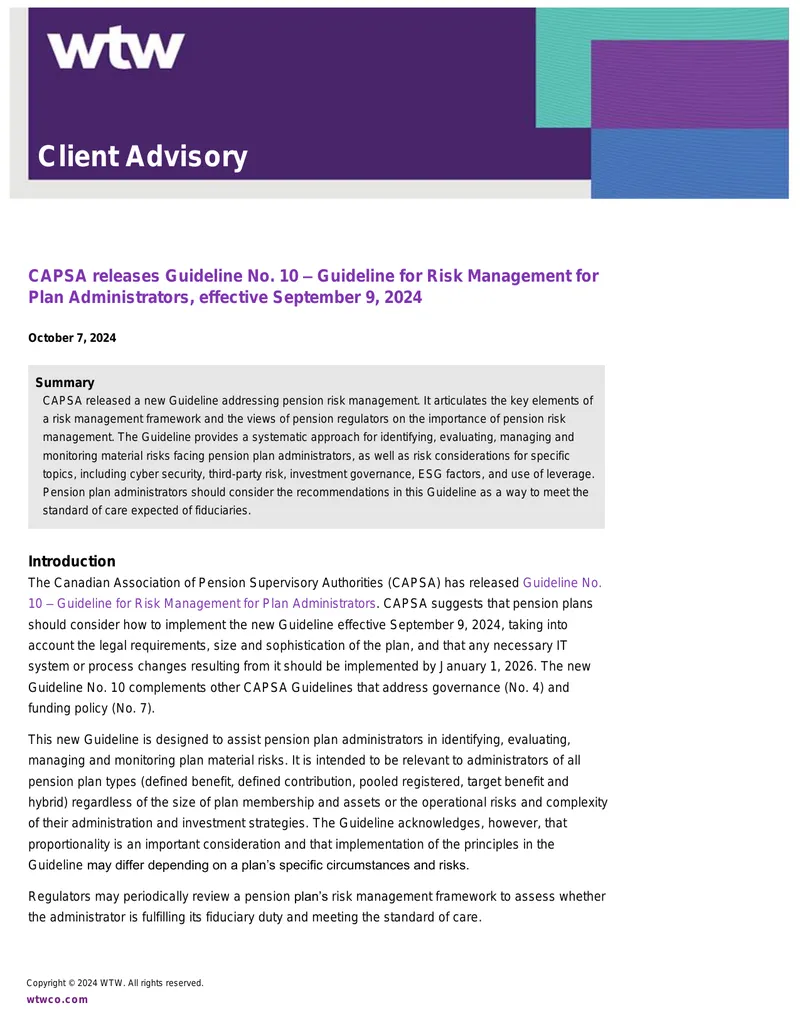 wtw

Client Advisory

CAPSA releases Guideline No. 10 – Guideline for Risk Management for Plan Administrators, effective September 9, 2024

October 7, 2024

Summary
CAPSA released a new Guideline addressing pension risk management. It articulates the key elements of a risk management framework and the views of pension regulators on the importance of pension risk management. The Guideline provides a systematic approach for identifying, evaluating, managing and monitoring material risks facing pension plan administrators, as well as risk considerations for specific topics, including cyber security, third-party risk, investment governance, ESG factors, and use of leverage. Pension plan administrators should consider the recommendations in this Guideline as a way to meet the standard of care expected of fiduciaries.

Introduction
The Canadian Association of Pension Supervisory Authorities (CAPSA) has released Guideline No. 10 – Guideline for Risk Management for Plan Administrators. CAPSA suggests that pension plans should consider how to implement the new Guideline effective September 9, 2024, taking into account the legal requirements, size and sophistication of the plan, and that any necessary IT system or process changes resulting from it should be implemented by January 1, 2026. The new Guideline No. 10 complements other CAPSA Guidelines that address governance (No. 4) and funding policy (No. 7).

This new Guideline is designed to assist pension plan administrators in identifying, evaluating, managing and monitoring plan material risks. It is intended to be relevant to administrators of all pension plan types (defined benefit, defined contribution, pooled registered, target benefit and hybrid) regardless of the size of plan membership and assets or the operational risks and complexity of their administration and investment strategies. The Guideline acknowledges, however, that proportionality is an important consideration and that implementation of the principles in the Guideline may differ depending on a plan's specific circumstances and risks.

Regulators may periodically review a pension plan's risk management framework to assess whether the administrator is fulfilling its fiduciary duty and meeting the standard of care.

Copyright © 2024 WTW. All rights reserved.
wtwco.com